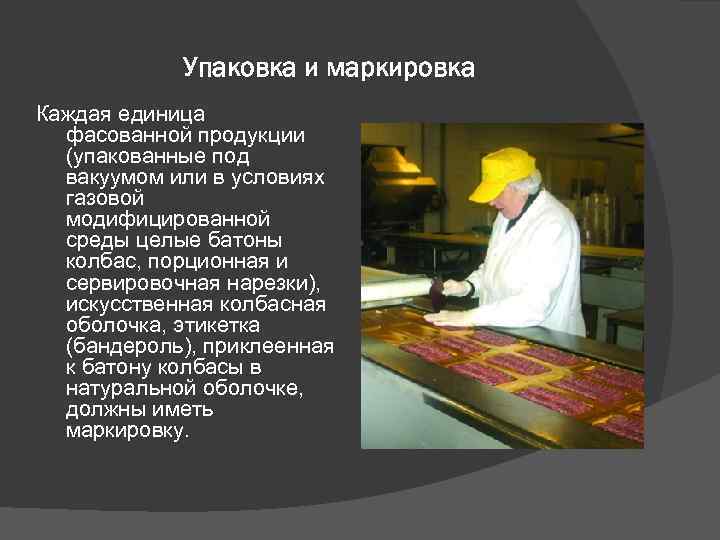 Упаковка и маркировка

Каждая единица фасованной продукции (упакованные под вакуумом или в условиях газовой модифицированной среды целые батоны колбас, порционная и сервировочная нарезки), искусственная колбасная оболочка, этикетка (бандероль), приклеенная к батону колбасы в натуральной оболочке, должны иметь маркировку.